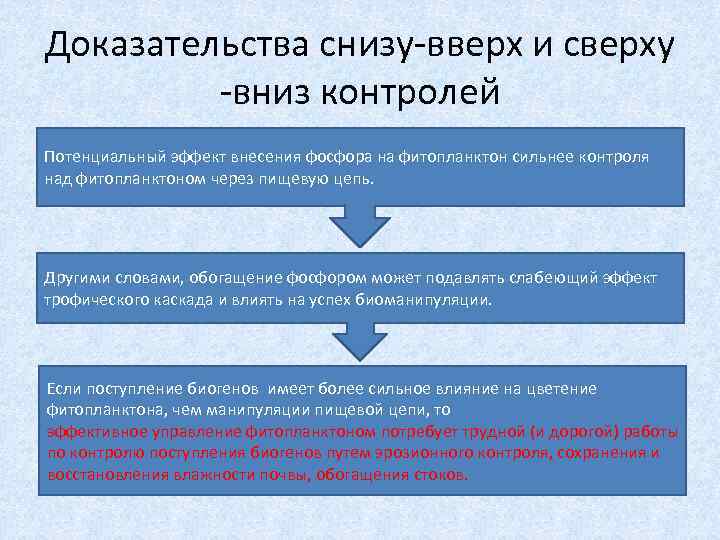 Доказательства снизу-вверх и сверху -вниз контролей

Потенциальный эффект внесения фосфора на фитопланктон сильнее контроля над фитопланктоном через пищевую цепь.

Другими словами, обогащение фосфором может подавлять слабеющий эффект трофического каскада и влиять на успех биоманипуляции.

Если поступление биогенов имеет более сильное влияние на цветение фитопланктона, чем манипуляции пищевой цепи, то
эффективное управление фитопланктоном потребует трудной (и дорогой) работы по контролю поступления биогенов путем эрозионного контроля, сохранения и восстановления влажности почвы, обогащения стоков.